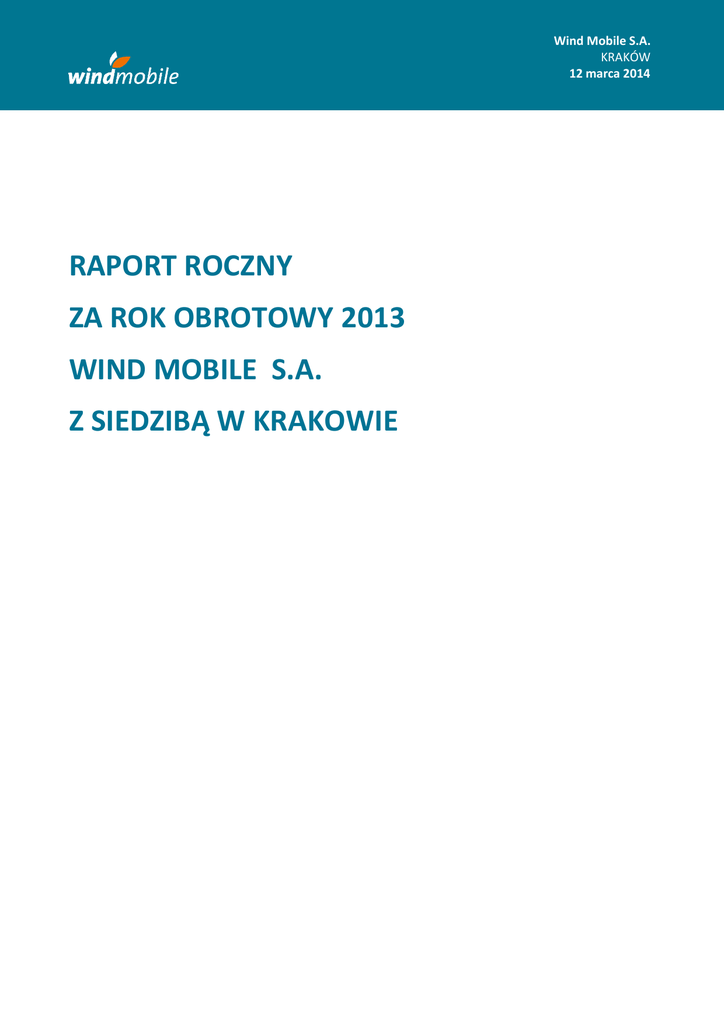 windmobile

Wind Mobile S.A.
KRAKÓW
12 marca 2014

RAPORT ROCZNY
ZA ROK OBROTOWY 2013
WIND MOBILE S.A.
Z SIEDZIBĄ W KRAKOWIE